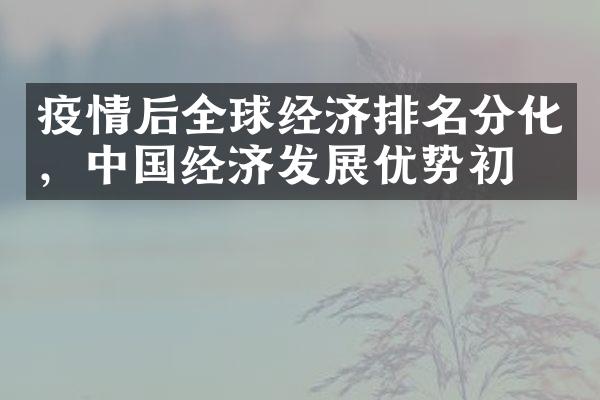 疫情后全球经济排名分化，中国经济发展优势初